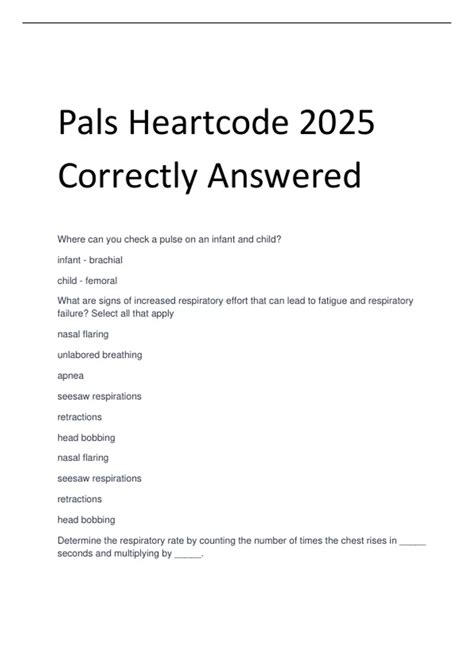 Pals Heartcode 2025 Correctly Answered

Where can you check a pulse on an infant and child?

infant - brachial

child - femoral

What are signs of increased respiratory effort that can lead to fatigue and respiratory failure? Select all that apply

nasal flaring

unlabored breathing

apnea

seesaw respirations

retractions

head bobbing

nasal flaring

seesaw respirations

retractions

head bobbing

Determine the respiratory rate by counting the number of times the chest rises in _____ seconds and multiplying by _____.